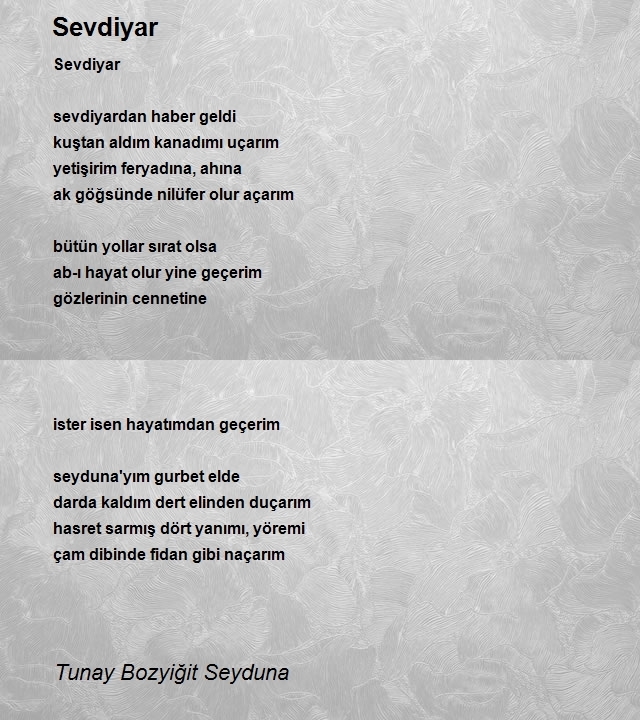 Sevdiyar

Sevdiyar

sevdiyardan haber geldi
kuştan aldım kanadımı uçarım
yetişirim feryadına, ahına
ak göğsünde nilüfer olur açarım

bütün yollar sırat olsa
ab-ı hayat olur yine geçerim
gözlerinin cennetine

ister isen hayatımdan geçerim

seyduna'yım gurbet elde
darda kaldım dert elinden duçarım
hasret sarmış dört yanımı, yöremi
çam dibinde fidan gibi naçarım

Tunay Bozyiğit Seyduna